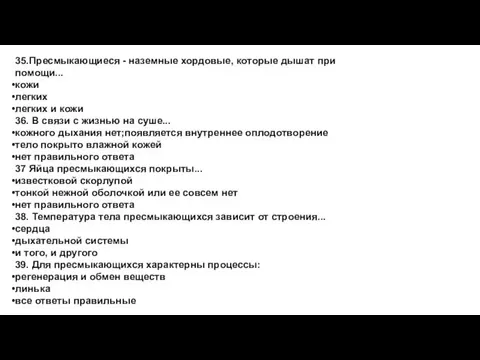 35.Пресмыкающиеся - наземные хордовые, которые дышат при помощи...
•кожи
•легких
•легких и кожи
36. В связи с жизнью на суше...
•кожного дыхания нет;появляется внутреннее оплодотворение
•тело покрыто влажной кожей
•нет правильного ответа
37 Яйца пресмыкающихся покрыты...
•известковой скорлупой
•тонкой нежной оболочкой или ее совсем нет
•нет правильного ответа
38. Температура тела пресмыкающихся зависит от строения...
•сердца
•дыхательной системы
•и того, и другого
39. Для пресмыкающихся характерны процессы:
•регенерация и обмен веществ
•линька
•все ответы правильные